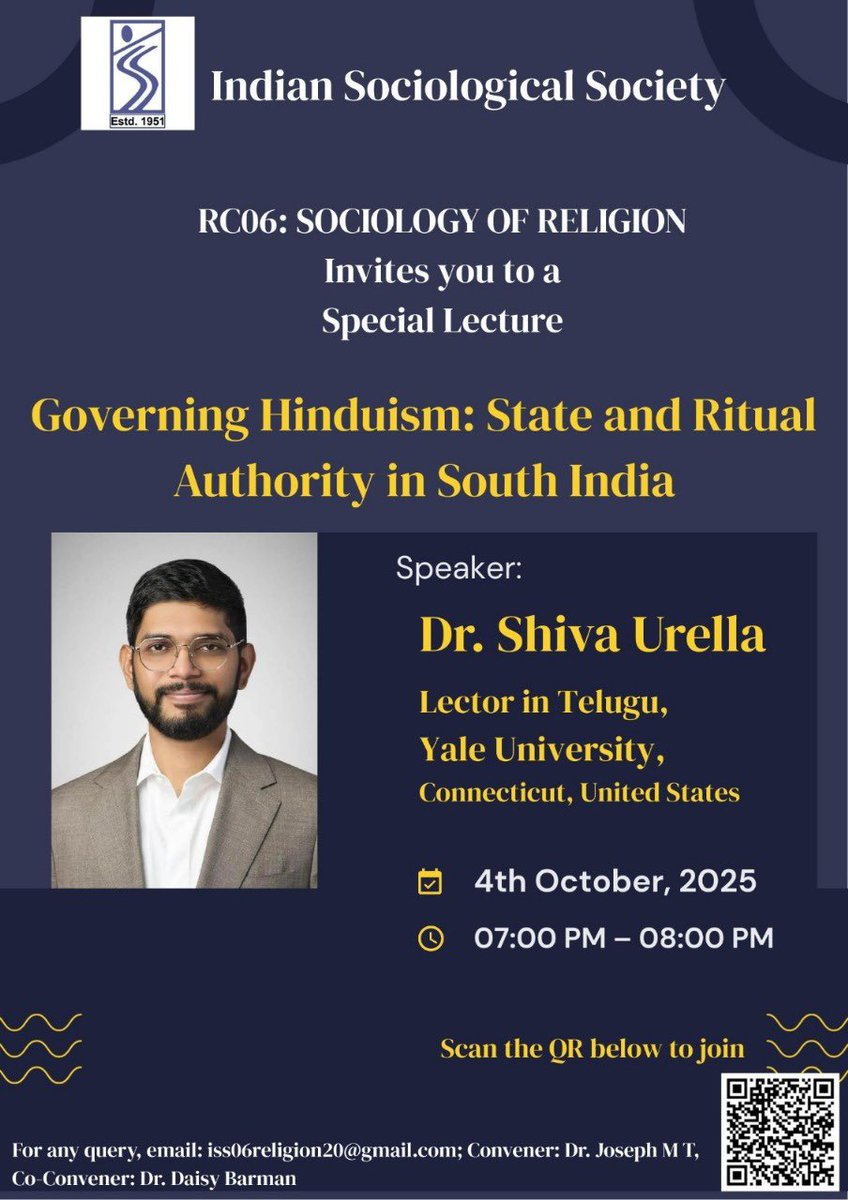 Estd. 1951

Indian Sociological Society

RC06: SOCIOLOGY OF RELIGION
Invites you to a
Special Lecture

Governing Hinduism: State and Ritual Authority in South India

Speaker:

Dr. Shiva Urella

Lector in Telugu,
Yale University,
Connecticut, United States

4th October, 2025

07:00 PM – 08:00 PM

Scan the QR below to join

For any query, email: iss06religion20@gmail.com; Convener: Dr. Joseph M T, Co-Convener: Dr. Daisy Barman